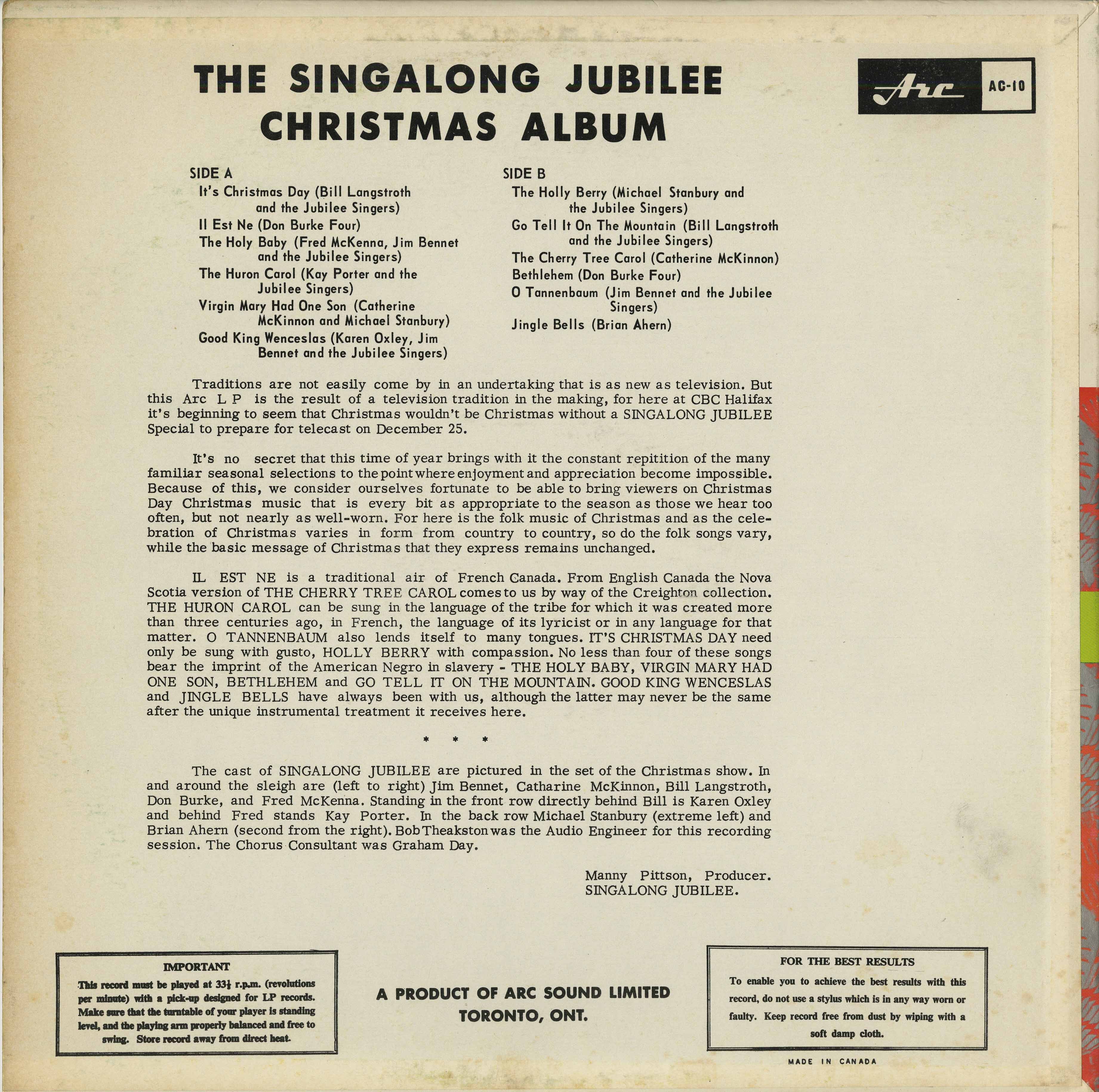 THE SINGALONG JUBILEE CHRISTMAS ALBUM

Arc AC-10

SIDE A
It's Christmas Day (Bill Langstroth and the Jubilee Singers)
Il Est Ne (Don Burke Four)
The Holy Baby (Fred McKenna, Jim Bennet and the Jubilee Singers)
The Huron Carol (Kay Porter and the Jubilee Singers)
Virgin Mary Had One Son (Catherine McKinnon and Michael Stanbury)
Good King Wenceslas (Karen Oxley, Jim Bennet and the Jubilee Singers)

SIDE B
The Holly Berry (Michael Stanbury and the Jubilee Singers)
Go Tell It On The Mountain (Bill Langstroth and the Jubilee Singers)
The Cherry Tree Carol (Catherine McKinnon)
Bethlehem (Don Burke Four)
O Tannenbaum (Jim Bennet and the Jubilee Singers)
Jingle Bells (Brian Ahern)

Traditions are not easily come by in an undertaking that is as new as television. But this Arc L P is the result of a television tradition in the making, for here at CBC Halifax it's beginning to seem that Christmas wouldn't be Christmas without a SINGALONG JUBILEE Special to prepare for telecast on December 25.

It's no secret that this time of year brings with it the constant repitition of the many familiar seasonal selections to the point where enjoyment and appreciation become impossible. Because of this, we consider ourselves fortunate to be able to bring viewers on Christmas Day Christmas music that is every bit as appropriate to the season as those we hear too often, but not nearly as well-worn. For here is the folk music of Christmas and as the celebration of Christmas varies in form from country to country, so do the folk songs vary, while the basic message of Christmas that they express remains unchanged.

IL EST NE is a traditional air of French Canada. From English Canada the Nova Scotia version of THE CHERRY TREE CAROL comes to us by way of the Creighton collection. THE HURON CAROL can be sung in the language of the tribe for which it was created more than three centuries ago, in French, the language of its lyricist or in any language for that matter. O TANNENBAUM also lends itself to many tongues. IT'S CHRISTMAS DAY need only be sung with gusto, HOLLY BERRY with compassion. No less than four of these songs bear the imprint of the American Negro in slavery - THE HOLY BABY, VIRGIN MARY HAD ONE SON, BETHLEHEM and GO TELL IT ON THE MOUNTAIN. GOOD KING WENCESLAS and JINGLE BELLS have always been with us, although the latter may never be the same after the unique instrumental treatment it receives here.

* * *

The cast of SINGALONG JUBILEE are pictured in the set of the Christmas show. In and around the sleigh are (left to right) Jim Bennet, Catharine McKinnon, Bill Langstroth, Don Burke, and Fred McKenna. Standing in the front row directly behind Bill is Karen Oxley and behind Fred stands Kay Porter. In the back row Michael Stanbury (extreme left) and Brian Ahern (second from the right). Bob Theakston was the Audio Engineer for this recording session. The Chorus Consultant was Graham Day.

Manny Pittson, Producer.
SINGALONG JUBILEE.

IMPORTANT
This record must be played at $33\frac{1}{3}$ r.p.m. (revolutions per minute) with a pick-up designed for LP records. Make sure that the turntable of your player is standing level, and the playing arm properly balanced and free to swing. Store record away from direct heat.

A PRODUCT OF ARC SOUND LIMITED
TORONTO, ONT.

FOR THE BEST RESULTS
To enable you to achieve the best results with this record, do not use a stylus which is in any way worn or faulty. Keep record free from dust by wiping with a soft damp cloth.

MADE IN CANADA